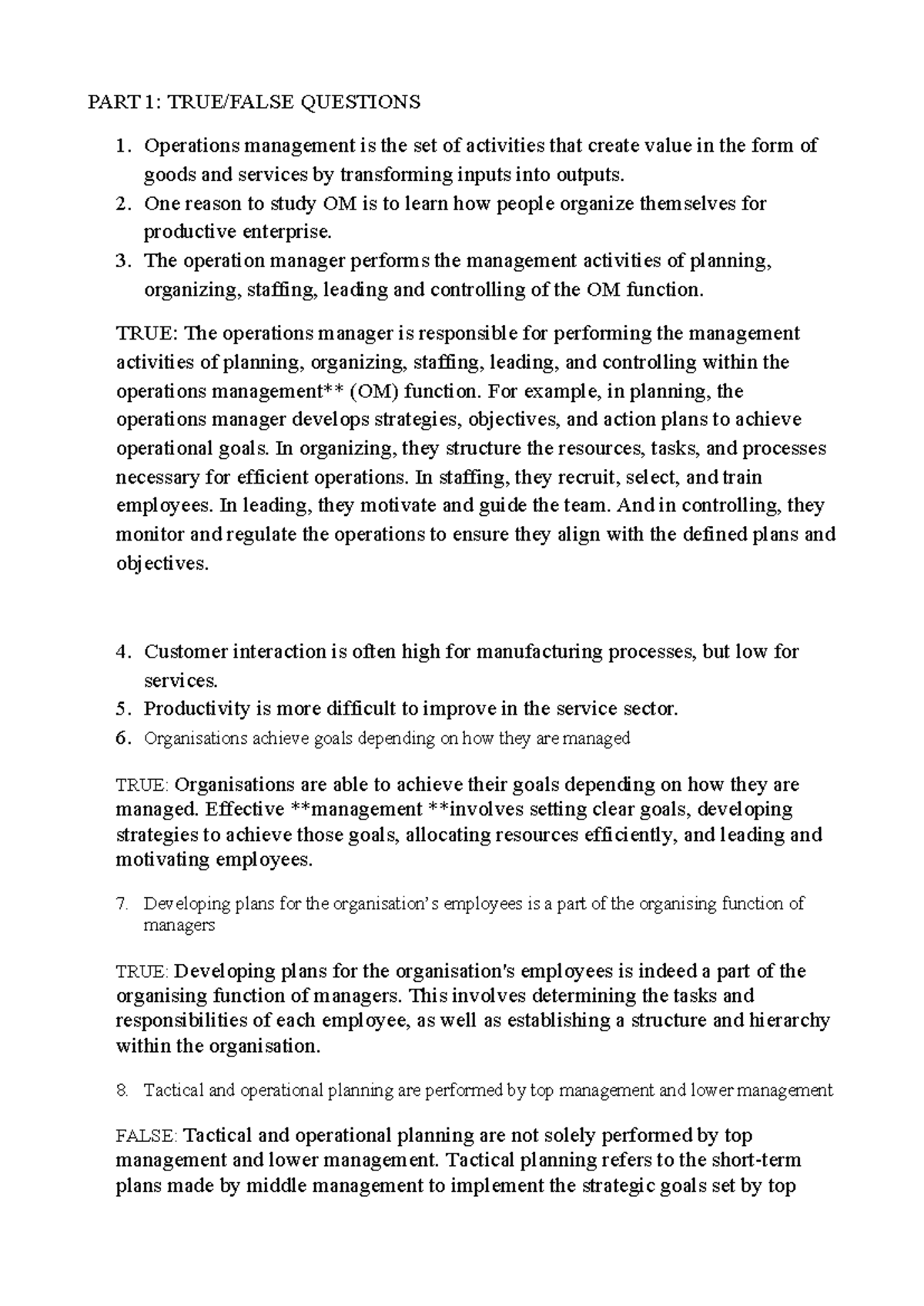 PART 1: TRUE/FALSE QUESTIONS

1. Operations management is the set of activities that create value in the form of goods and services by transforming inputs into outputs.
2. One reason to study OM is to learn how people organize themselves for productive enterprise.
3. The operation manager performs the management activities of planning, organizing, staffing, leading and controlling of the OM function.

TRUE: The operations manager is responsible for performing the management activities of planning, organizing, staffing, leading, and controlling within the operations management** (OM) function. For example, in planning, the operations manager develops strategies, objectives, and action plans to achieve operational goals. In organizing, they structure the resources, tasks, and processes necessary for efficient operations. In staffing, they recruit, select, and train employees. In leading, they motivate and guide the team. And in controlling, they monitor and regulate the operations to ensure they align with the defined plans and objectives.

4. Customer interaction is often high for manufacturing processes, but low for services.
5. Productivity is more difficult to improve in the service sector.
6. Organisations achieve goals depending on how they are managed

TRUE: Organisations are able to achieve their goals depending on how they are managed. Effective **management **involves setting clear goals, developing strategies to achieve those goals, allocating resources efficiently, and leading and motivating employees.

7. Developing plans for the organisation's employees is a part of the organising function of managers

TRUE: Developing plans for the organisation's employees is indeed a part of the organising function of managers. This involves determining the tasks and responsibilities of each employee, as well as establishing a structure and hierarchy within the organisation.

8. Tactical and operational planning are performed by top management and lower management

FALSE: Tactical and operational planning are not solely performed by top management and lower management. Tactical planning refers to the short-term plans made by middle management to implement the strategic goals set by top